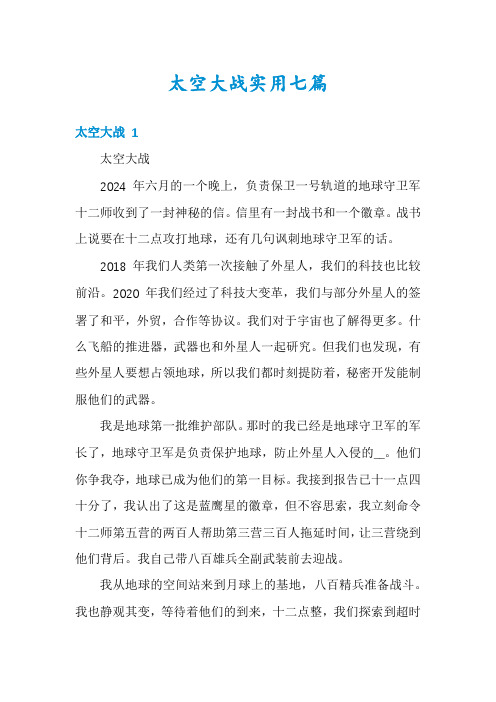 太空大战实用七篇

太空大战 1

太空大战

2024 年六月的一个晚上，负责保卫一号轨道的地球守卫军十二师收到了一封神秘的信。信里有一封战书和一个徽章。战书上说要在十二点攻打地球，还有几句讽刺地球守卫军的话。

2018 年我们人类第一次接触了外星人，我们的科技也比较前沿。2020 年我们经过了科技大变革，我们与部分外星人的签署了和平，外贸，合作等协议。我们对于宇宙也了解得更多。什么飞船的推进器，武器也和外星人一起研究。但我们也发现，有些外星人要想占领地球，所以我们都时刻提防着，秘密开发能制服他们的武器。

我是地球第一批维护部队。那时的我已经是地球守卫军的军长了，地球守卫军是负责保护地球，防止外星人入侵的__。他们你争我夺，地球已成为他们的第一目标。我接到报告已十一点四十分了，我认出了这是蓝鹰星的徽章，但不容思索，我立刻命令十二师第五营的两百人帮助第三营三百人拖延时间，让三营绕到他们背后。我自己带八百雄兵全副武装前去迎战。

我从地球的空间站来到月球上的基地，八百精兵准备战斗。我也静观其变，等待着他们的到来，十二点整，我们探索到超时